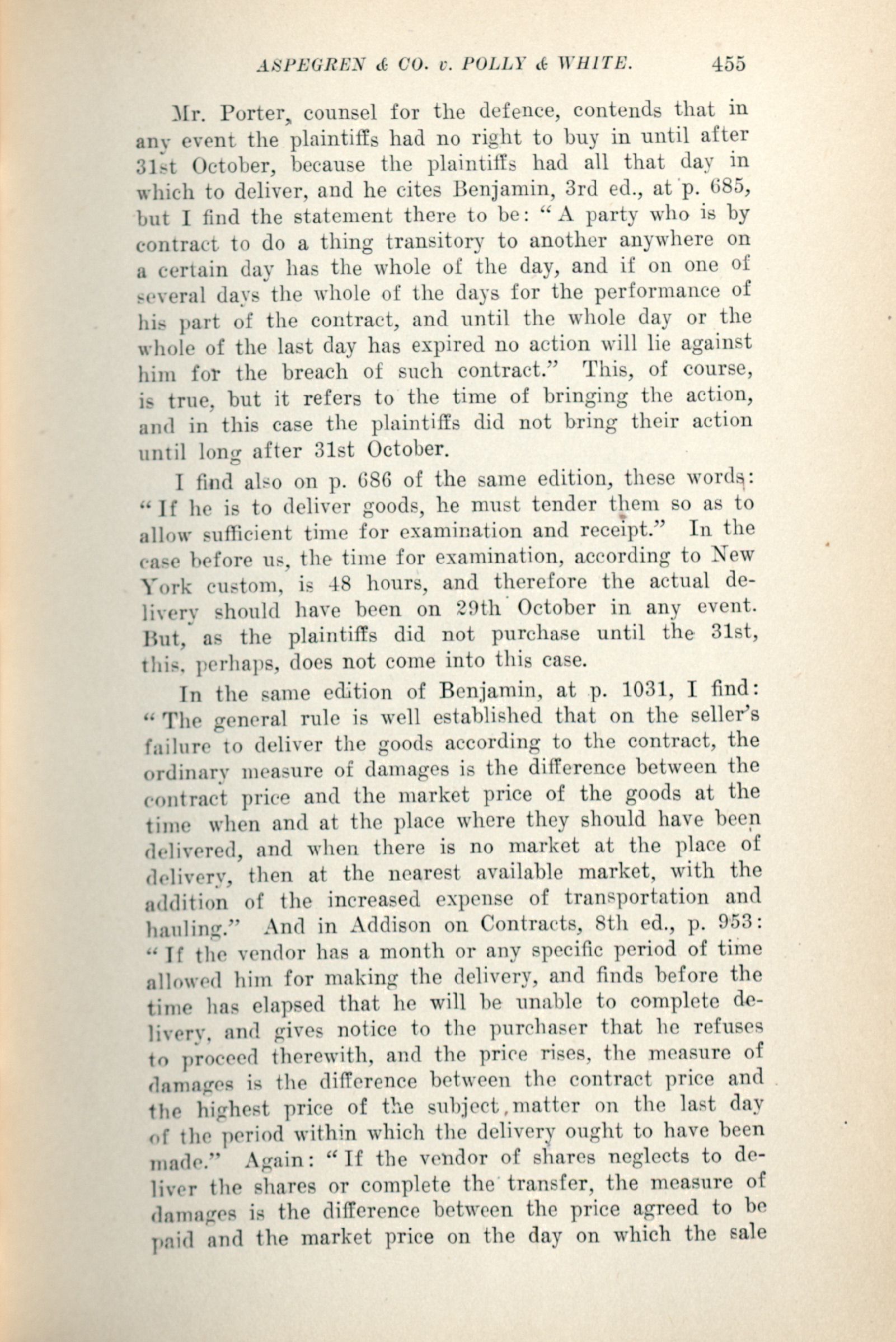 ASPEGREN & CO. v. POLLY & WHITE. 455

Mr. Porter, counsel for the defence, contends that in any event the plaintiffs had no right to buy in until after 31st October, because the plaintiffs had all that day in which to deliver, and he cites Benjamin, 3rd ed., at p. 685, but I find the statement there to be: "A party who is by contract to do a thing transitory to another anywhere on a certain day has the whole of the day, and if on one of several days the whole of the days for the performance of his part of the contract, and until the whole day or the whole of the last day has expired no action will lie against him for the breach of such contract." This, of course, is true, but it refers to the time of bringing the action, and in this case the plaintiffs did not bring their action until long after 31st October.

I find also on p. 686 of the same edition, these words: "If he is to deliver goods, he must tender them so as to allow sufficient time for examination and receipt." In the case before us, the time for examination, according to New York custom, is 48 hours, and therefore the actual delivery should have been on 29th October in any event. But, as the plaintiffs did not purchase until the 31st, this, perhaps, does not come into this case.

In the same edition of Benjamin, at p. 1031, I find: "The general rule is well established that on the seller's failure to deliver the goods according to the contract, the ordinary measure of damages is the difference between the contract price and the market price of the goods at the time when and at the place where they should have been delivered, and when there is no market at the place of delivery, then at the nearest available market, with the addition of the increased expense of transportation and hauling." And in Addison on Contracts, 8th ed., p. 953: "If the vendor has a month or any specific period of time allowed him for making the delivery, and finds before the time has elapsed that he will be unable to complete delivery, and gives notice to the purchaser that he refuses to proceed therewith, and the price rises, the measure of damages is the difference between the contract price and the highest price of the subject matter on the last day of the period within which the delivery ought to have been made." Again: "If the vendor of shares neglects to deliver the shares or complete the transfer, the measure of damages is the difference between the price agreed to be paid and the market price on the day on which the sale